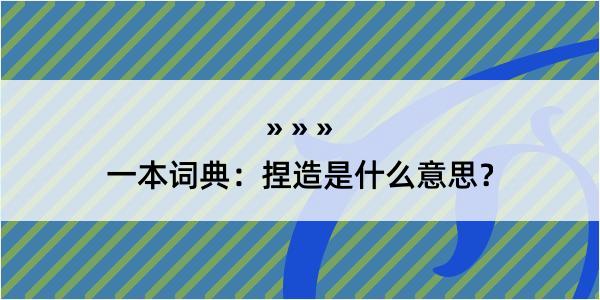 » » »

一本词典：捏造是什么意思？